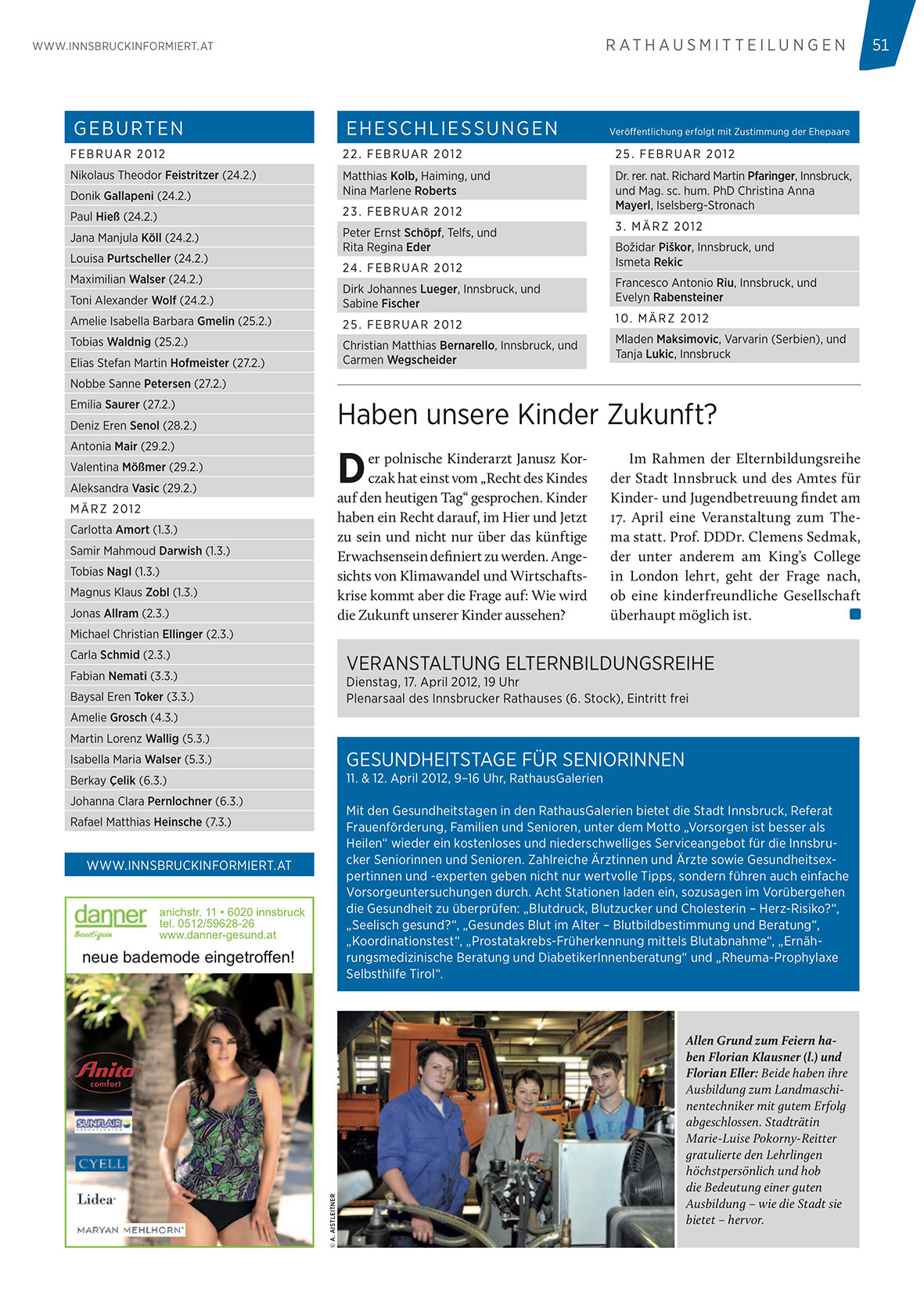 WWW.INNSBRUCKINFORMIERT.AT

RATHAUSMITTEILUNGEN 51

GEBURTEN

FEBRUAR 2012

Nikolaus Theodor Feistritzer (24.2.)
Donik Gallapeni (24.2.)
Paul Hieß (24.2.)
Jana Manjula Köll (24.2.)
Louisa Purtscheller (24.2.)
Maximilian Walser (24.2.)
Toni Alexander Wolf (24.2.)
Amelie Isabella Barbara Gmelin (25.2.)
Tobias Waldnig (25.2.)
Elias Stefan Martin Hofmeister (27.2.)
Nobbe Sanne Petersen (27.2.)
Emilia Saurer (27.2.)
Deniz Eren Senol (28.2.)
Antonia Mair (29.2.)
Valentina Mößmer (29.2.)
Aleksandra Vasic (29.2.)

MÄRZ 2012

Carlotta Amort (1.3.)
Samir Mahmoud Darwish (1.3.)
Tobias Nagl (1.3.)
Magnus Klaus Zobl (1.3.)
Jonas Allram (2.3.)
Michael Christian Ellinger (2.3.)
Carla Schmid (2.3.)
Fabian Nemati (3.3.)
Baysal Eren Toker (3.3.)
Amelie Grosch (4.3.)
Martin Lorenz Wallig (5.3.)
Isabella Maria Walser (5.3.)
Berkay Çelik (6.3.)
Johanna Clara Pernlochner (6.3.)
Rafael Matthias Heinsche (7.3.)

WWW.INNSBRUCKINFORMIERT.AT

danner Boutique
anichstr. 11 • 6020 innsbruck
tel. 0512/59628-26
www.danner-gesund.at
neue bademode eingetroffen!

Anita comfort
SUNFLAIR
CYELL
Lidea
MARYAN MEHLHORN

EHESCHLIESSUNGEN
Veröffentlichung erfolgt mit Zustimmung der Ehepaare

22. FEBRUAR 2012
Matthias Kolb, Haiming, und Nina Marlene Roberts

23. FEBRUAR 2012
Peter Ernst Schöpf, Telfs, und Rita Regina Eder

24. FEBRUAR 2012
Dirk Johannes Lueger, Innsbruck, und Sabine Fischer

25. FEBRUAR 2012
Christian Matthias Bernarello, Innsbruck, und Carmen Wegscheider

25. FEBRUAR 2012
Dr. rer. nat. Richard Martin Pfaringer, Innsbruck, und Mag. sc. hum. PhD Christina Anna Mayerl, Iselsberg-Stronach

3. MÄRZ 2012
Božidar Piškor, Innsbruck, und Ismeta Rekic
Francesco Antonio Riu, Innsbruck, und Evelyn Rabensteiner

10. MÄRZ 2012
Mladen Maksimovic, Varvarin (Serbien), und Tanja Lukic, Innsbruck

Haben unsere Kinder Zukunft?

Der polnische Kinderarzt Janusz Korczak hat einst vom „Recht des Kindes auf den heutigen Tag“ gesprochen. Kinder haben ein Recht darauf, im Hier und Jetzt zu sein und nicht nur über das künftige Erwachsensein definiert zu werden. Angesichts von Klimawandel und Wirtschaftskrise kommt aber die Frage auf: Wie wird die Zukunft unserer Kinder aussehen?

Im Rahmen der Elternbildungsreihe der Stadt Innsbruck und des Amtes für Kinder- und Jugendbetreuung findet am 17. April eine Veranstaltung zum Thema statt. Prof. DDDr. Clemens Sedmak, der unter anderem am King’s College in London lehrt, geht der Frage nach, ob eine kinderfreundliche Gesellschaft überhaupt möglich ist.

VERANSTALTUNG ELTERNBILDUNGSREIHE
Dienstag, 17. April 2012, 19 Uhr
Plenarsaal des Innsbrucker Rathauses (6. Stock), Eintritt frei

GESUNDHEITSTAGE FÜR SENIORINNEN
11. & 12. April 2012, 9–16 Uhr, RathausGalerien

Mit den Gesundheitstagen in den RathausGalerien bietet die Stadt Innsbruck, Referat Frauenförderung, Familien und Senioren, unter dem Motto „Vorsorgen ist besser als Heilen“ wieder ein kostenloses und niederschwelliges Serviceangebot für die Innsbrucker Seniorinnen und Senioren. Zahlreiche Ärztinnen und Ärzte sowie Gesundheitsexpertinnen und -experten geben nicht nur wertvolle Tipps, sondern führen auch einfache Vorsorgeuntersuchungen durch. Acht Stationen laden ein, sozusagen im Vorübergehen die Gesundheit zu überprüfen: „Blutdruck, Blutzucker und Cholesterin – Herz-Risiko?“, „Seelisch gesund?“, „Gesundes Blut im Alter – Blutbildbestimmung und Beratung“, „Koordinationstest“, „Prostatakrebs-Früherkennung mittels Blutabnahme“, „Ernährungsmedizinische Beratung und DiabetikerInnenberatung“ und „Rheuma-Prophylaxe Selbsthilfe Tirol“.

© A. AISTLEITNER

Allen Grund zum Feiern haben Florian Klausner (l.) und Florian Eller: Beide haben ihre Ausbildung zum Landmaschinentechniker mit gutem Erfolg abgeschlossen. Stadträtin Marie-Luise Pokorny-Reitter gratulierte den Lehrlingen höchstpersönlich und hob die Bedeutung einer guten Ausbildung – wie die Stadt sie bietet – hervor.